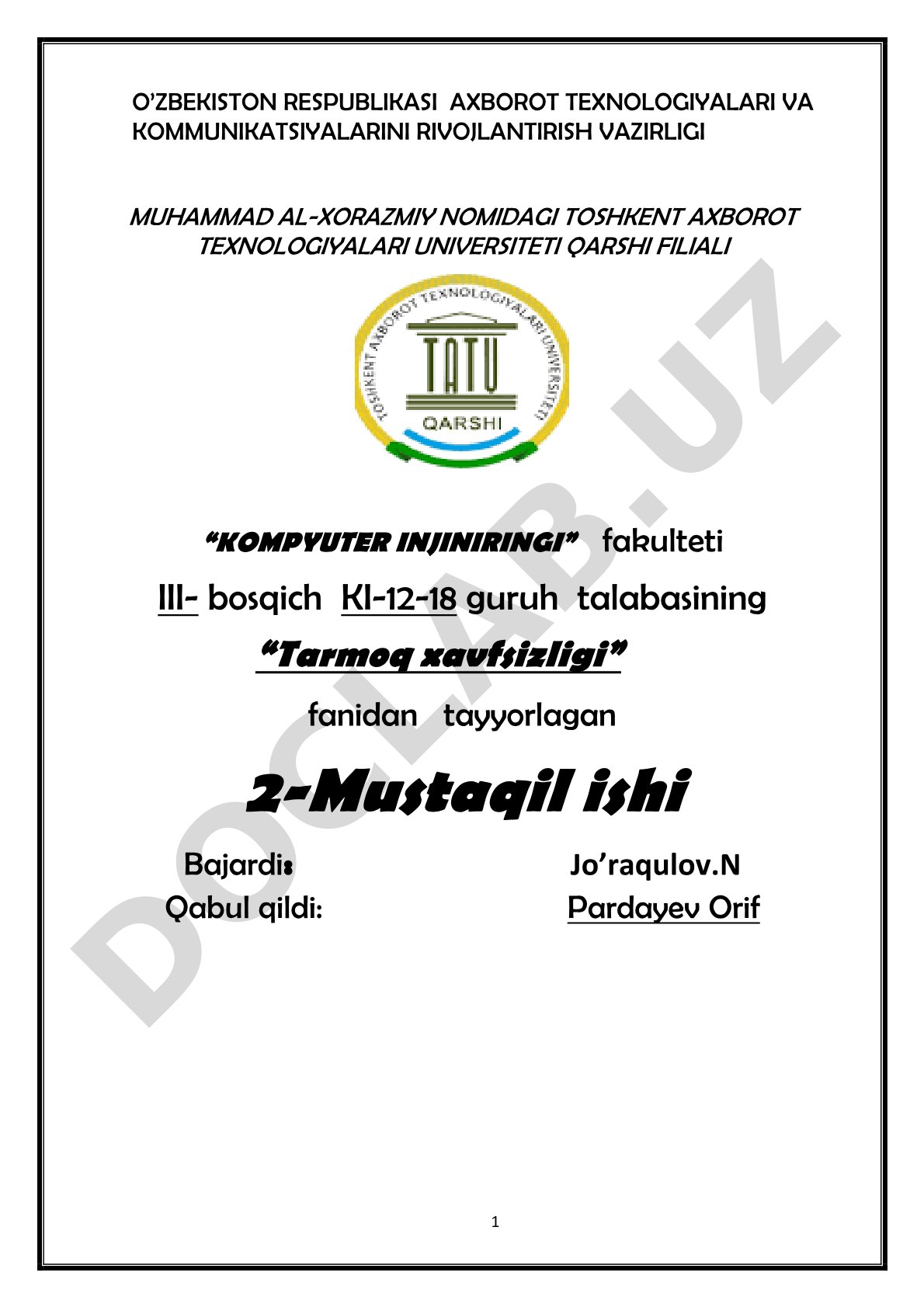 O'ZBEKISTON RESPUBLIKASI AXBOROT TEXNOLOGIYALARI VA KOMMUNIKATSIYALARINI RIVOJLANTIRISH VAZIRLIGI

MUHAMMAD AL-XORAZMIY NOMIDAGI TOSHKENT AXBOROT TEXNOLOGIYALARI UNIVERSITETI QARSHI FILIALI

TOSHKENT AXBOROT TEXNOLOGIYALARI UNIVERSITETI
TATU
QARSHI

DOCLAB.UZ

"KOMPYUTER INJINIRINGI" fakulteti

III- bosqich KI-12-18 guruh talabasining

"Tarmoq xavfsizligi"

fanidan tayyorlagan

2-Mustaqil ishi

Bajardi: Jo'raqulov.N

Qabul qildi: Pardayev Orif

1